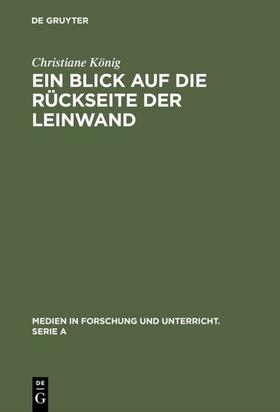 DE GRUYTER

Christiane König

EIN BLICK AUF DIE RÜCKSEITE DER LEINWAND

MEDIEN IN FORSCHUNG UND UNTERRICHT. SERIE A

DE G